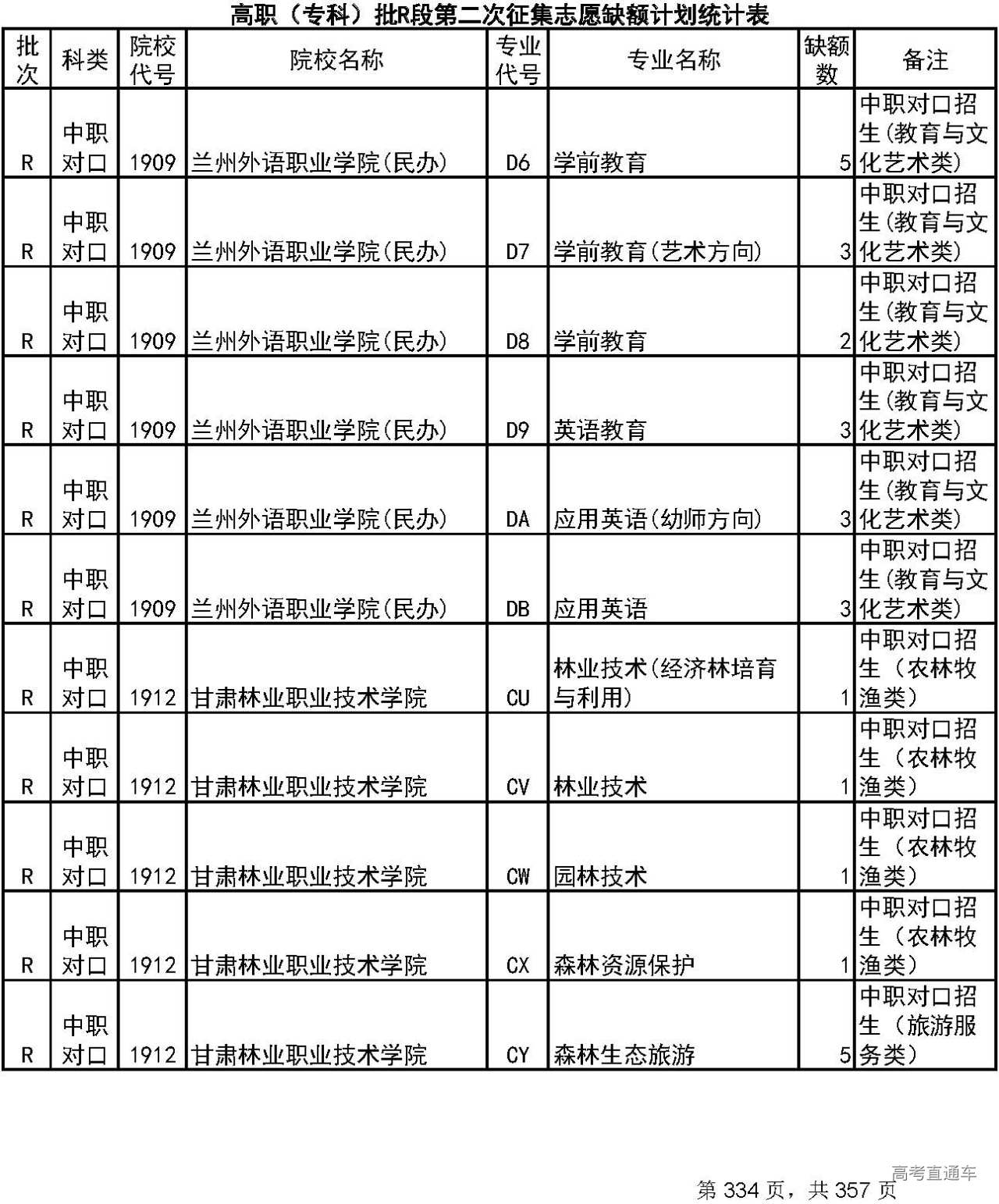 高职（专科）批R段第二次征集志愿缺额计划统计表

| 批次 | 科类 | 院校代号 | 院校名称 | 专业代号 | 专业名称 | 缺额数 | 备注 |
|---|---|---|---|---|---|---|---|
| R | 中职对口 | 1909 | 兰州外语职业学院(民办) | D6 | 学前教育 | 5 | 中职对口招生(教育与文化艺术类) |
| R | 中职对口 | 1909 | 兰州外语职业学院(民办) | D7 | 学前教育(艺术方向) | 3 | 中职对口招生(教育与文化艺术类) |
| R | 中职对口 | 1909 | 兰州外语职业学院(民办) | D8 | 学前教育 | 2 | 中职对口招生(教育与文化艺术类) |
| R | 中职对口 | 1909 | 兰州外语职业学院(民办) | D9 | 英语教育 | 3 | 中职对口招生(教育与文化艺术类) |
| R | 中职对口 | 1909 | 兰州外语职业学院(民办) | DA | 应用英语(幼师方向) | 3 | 中职对口招生(教育与文化艺术类) |
| R | 中职对口 | 1909 | 兰州外语职业学院(民办) | DB | 应用英语 | 3 | 中职对口招生(教育与文化艺术类) |
| R | 中职对口 | 1912 | 甘肃林业职业技术学院 | CU | 林业技术(经济林培育与利用) | 1 | 中职对口招生（农林牧渔类） |
| R | 中职对口 | 1912 | 甘肃林业职业技术学院 | CV | 林业技术 | 1 | 中职对口招生（农林牧渔类） |
| R | 中职对口 | 1912 | 甘肃林业职业技术学院 | CW | 园林技术 | 1 | 中职对口招生（农林牧渔类） |
| R | 中职对口 | 1912 | 甘肃林业职业技术学院 | CX | 森林资源保护 | 1 | 中职对口招生（农林牧渔类） |
| R | 中职对口 | 1912 | 甘肃林业职业技术学院 | CY | 森林生态旅游 | 5 | 中职对口招生（旅游服务类） |

高考直通车

第 334 页，共 357 页